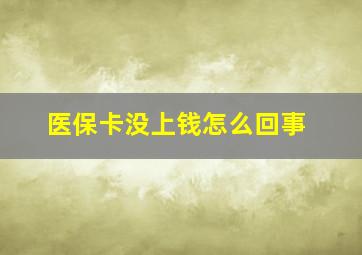 医保卡没上钱怎么回事